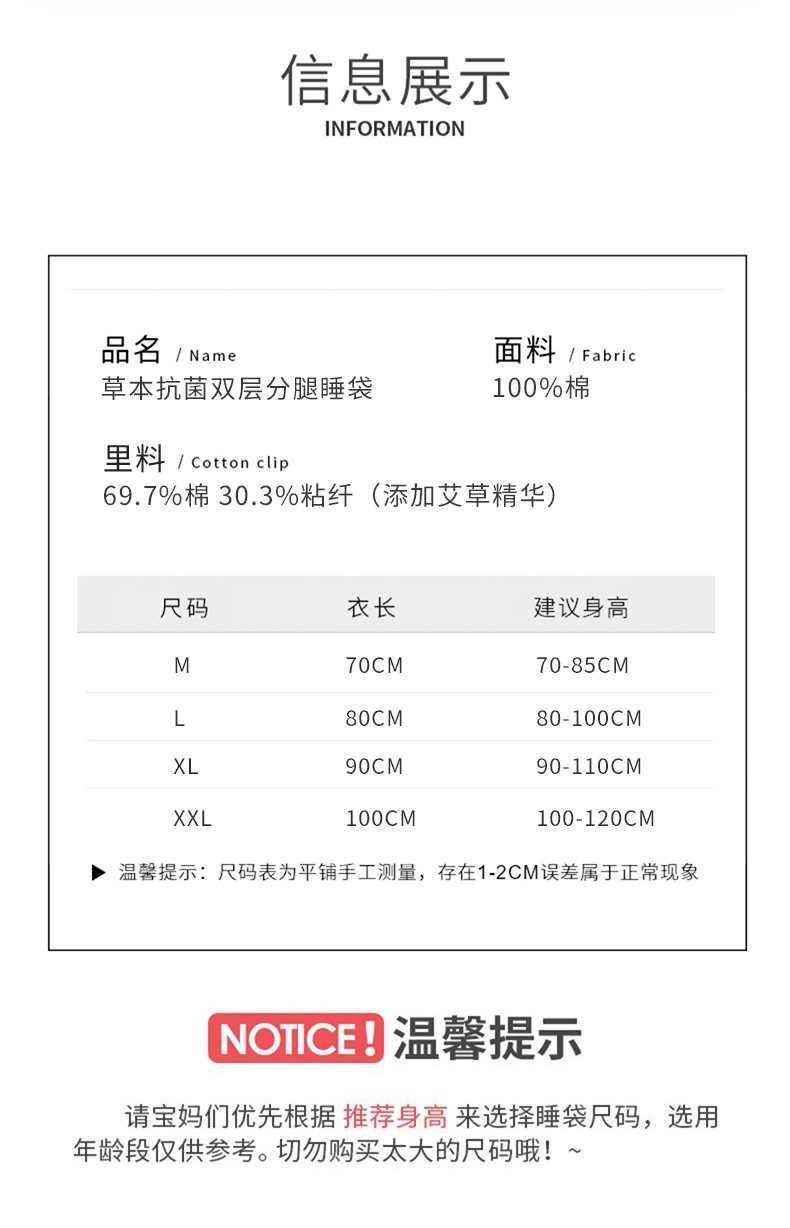 信息展示
INFORMATION

品名 / Name
草本抗菌双层分腿睡袋

面料 / Fabric
100%棉

里料 / Cotton clip
69.7%棉 30.3%粘纤（添加艾草精华）

| 尺码 | 衣长 | 建议身高 |
|---|---|---|
| M | 70CM | 70-85CM |
| L | 80CM | 80-100CM |
| XL | 90CM | 90-110CM |
| XXL | 100CM | 100-120CM |

▶ 温馨提示：尺码表为平铺手工测量，存在1-2CM误差属于正常现象

NOTICE! 温馨提示

请宝妈们优先根据 推荐身高 来选择睡袋尺码，选用年龄段仅供参考。切勿购买太大的尺码哦！~